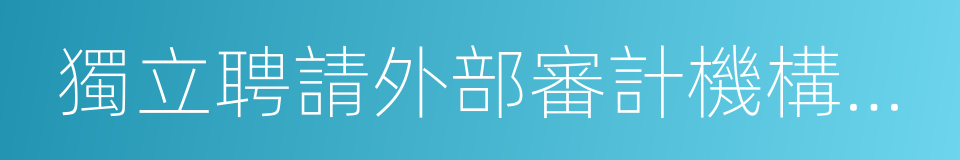 獨立聘請外部審計機構...